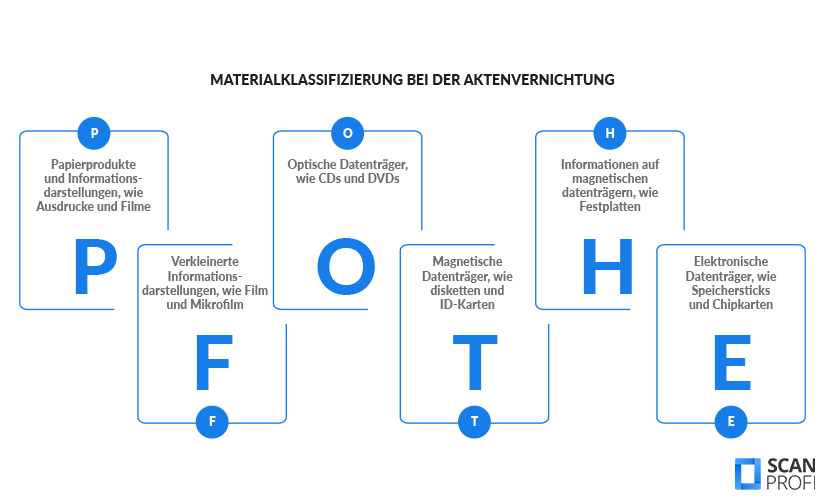 MATERIALKLASSIFIZIERUNG BEI DER AKTENVERNICHTUNG

P

Papierprodukte und Informationsdarstellungen, wie Ausdrucke und Filme

P

Verkleinerte Informationsdarstellungen, wie Film und Mikrofilm

F

F

O

Optische Datenträger, wie CDs und DVDs

O

Magnetische Datenträger, wie disketten und ID-Karten

T

T

H

Informationen auf magnetischen datenträgern, wie Festplatten

H

Elektronische Datenträger, wie Speichersticks und Chipkarten

E

E

SCAN PROFI